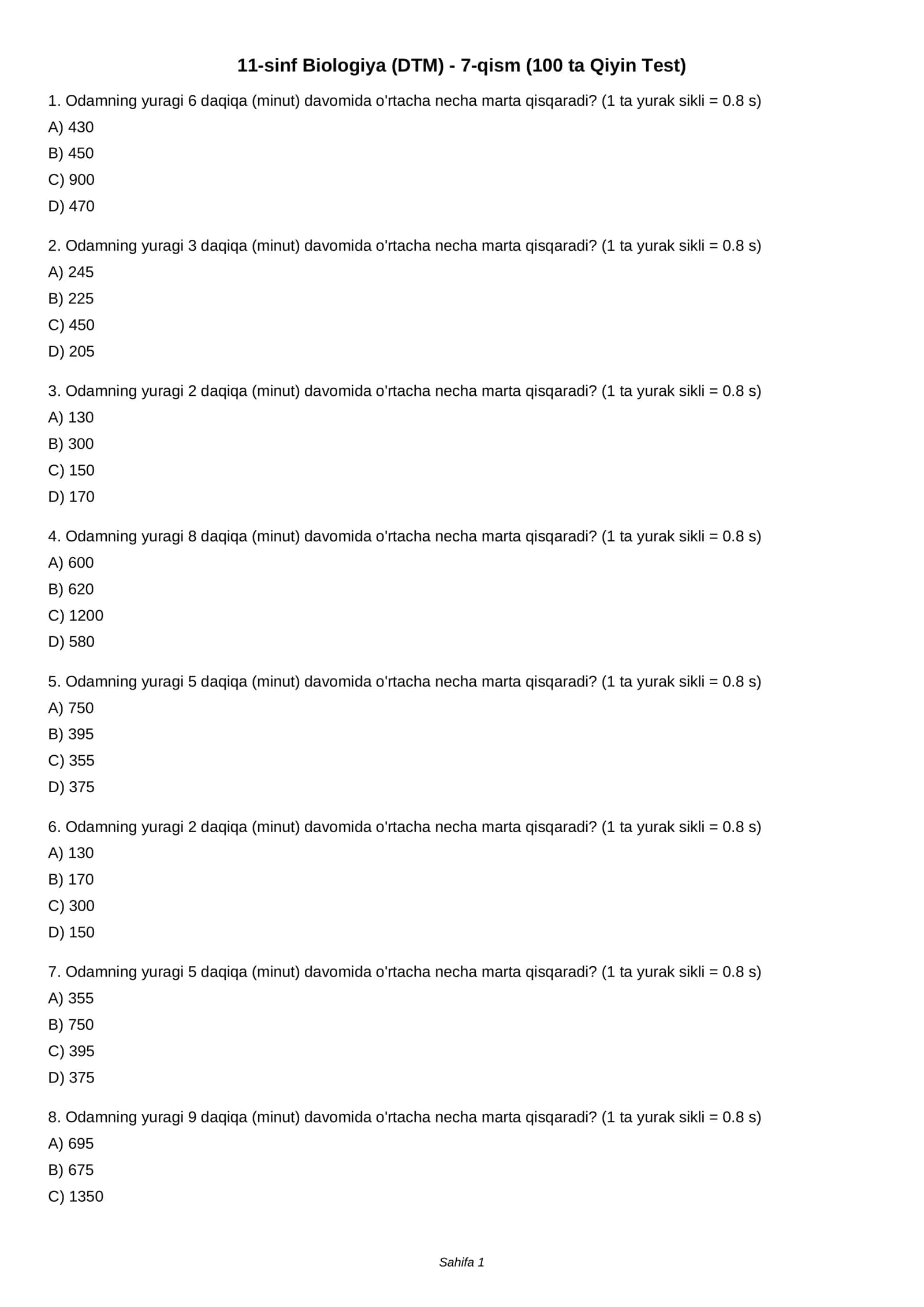 11-sinf Biologiya (DTM) - 7-qism (100 ta Qiyin Test)

1. Odamning yuragi 6 daqiqa (minut) davomida o'rtacha necha marta qisqaradi? (1 ta yurak sikli = 0.8 s)
A) 430
B) 450
C) 900
D) 470

2. Odamning yuragi 3 daqiqa (minut) davomida o'rtacha necha marta qisqaradi? (1 ta yurak sikli = 0.8 s)
A) 245
B) 225
C) 450
D) 205

3. Odamning yuragi 2 daqiqa (minut) davomida o'rtacha necha marta qisqaradi? (1 ta yurak sikli = 0.8 s)
A) 130
B) 300
C) 150
D) 170

4. Odamning yuragi 8 daqiqa (minut) davomida o'rtacha necha marta qisqaradi? (1 ta yurak sikli = 0.8 s)
A) 600
B) 620
C) 1200
D) 580

5. Odamning yuragi 5 daqiqa (minut) davomida o'rtacha necha marta qisqaradi? (1 ta yurak sikli = 0.8 s)
A) 750
B) 395
C) 355
D) 375

6. Odamning yuragi 2 daqiqa (minut) davomida o'rtacha necha marta qisqaradi? (1 ta yurak sikli = 0.8 s)
A) 130
B) 170
C) 300
D) 150

7. Odamning yuragi 5 daqiqa (minut) davomida o'rtacha necha marta qisqaradi? (1 ta yurak sikli = 0.8 s)
A) 355
B) 750
C) 395
D) 375

8. Odamning yuragi 9 daqiqa (minut) davomida o'rtacha necha marta qisqaradi? (1 ta yurak sikli = 0.8 s)
A) 695
B) 675
C) 1350

Sahifa 1